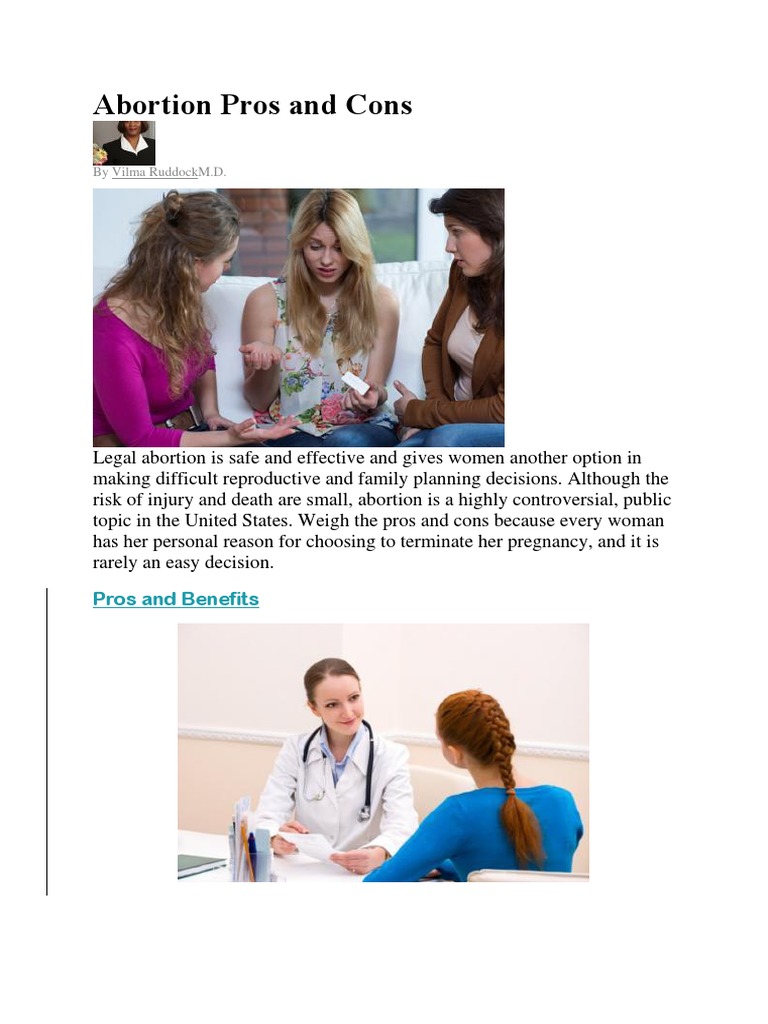 Abortion Pros and Cons

By Vilma RuddockM.D.

Legal abortion is safe and effective and gives women another option in making difficult reproductive and family planning decisions. Although the risk of injury and death are small, abortion is a highly controversial, public topic in the United States. Weigh the pros and cons because every woman has her personal reason for choosing to terminate her pregnancy, and it is rarely an easy decision.

Pros and Benefits